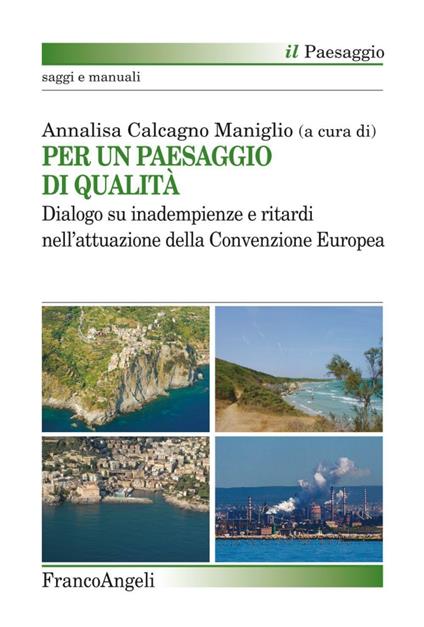 il Paesaggio

saggi e manuali

Annalisa Calcagno Maniglio (a cura di)

PER UN PAESAGGIO DI QUALITÀ

Dialogo su inadempienze e ritardi nell'attuazione della Convenzione Europea

FrancoAngeli